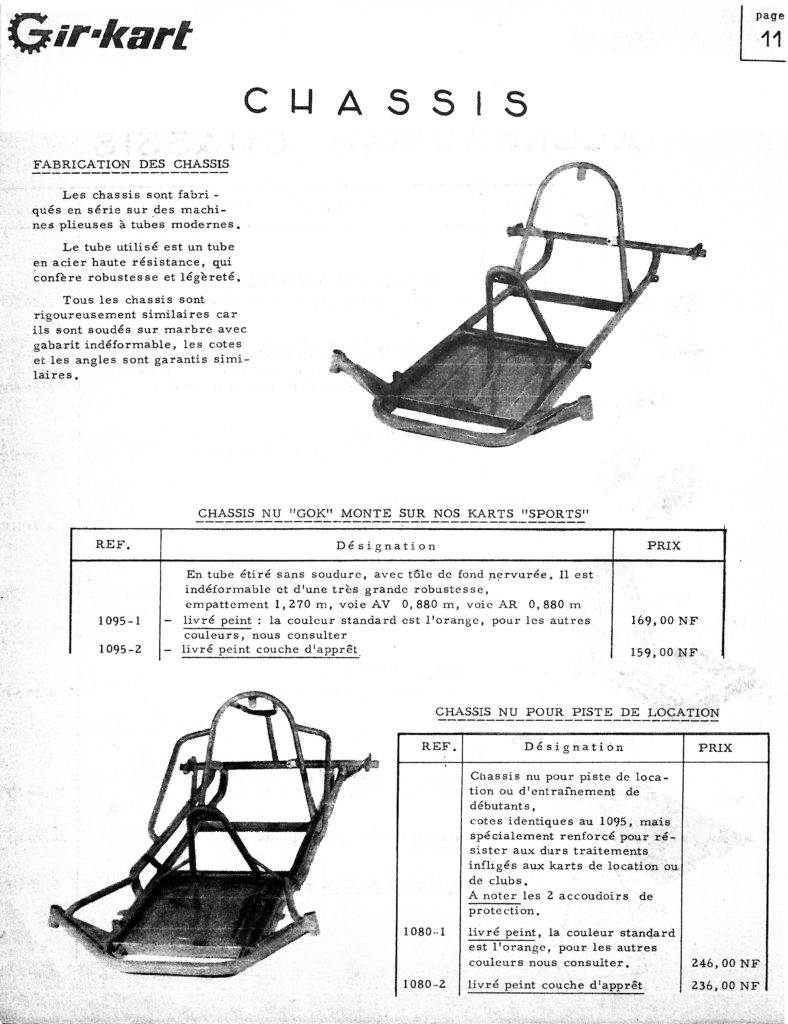 Gir-kart

page 11

CHASSIS

FABRICATION DES CHASSIS

Les chassis sont fabriqués en série sur des machines plieuses à tubes modernes.

Le tube utilisé est un tube en acier haute résistance, qui confère robustesse et légèreté.

Tous les chassis sont rigoureusement similaires car ils sont soudés sur marbre avec gabarit indéformable, les cotes et les angles sont garantis similaires.

CHASSIS NU "GOK" MONTE SUR NOS KARTS "SPORTS"

| REF. | Désignation | PRIX |
|---|---|---|
| | En tube étiré sans soudure, avec tôle de fond nervurée. Il est indéformable et d'une très grande robustesse, empattement 1,270 m, voie AV 0,880 m, voie AR 0,880 m | |
| 1095-1 | – livré peint : la couleur standard est l'orange, pour les autres couleurs, nous consulter | 169,00 NF |
| 1095-2 | – livré peint couche d'apprêt | 159,00 NF |

CHASSIS NU POUR PISTE DE LOCATION

| REF. | Désignation | PRIX |
|---|---|---|
| | Chassis nu pour piste de location ou d'entraînement de débutants, cotes identiques au 1095, mais spécialement renforcé pour résister aux durs traitements infligés aux karts de location ou de clubs. A noter les 2 accoudoirs de protection. | |
| 1080-1 | livré peint, la couleur standard est l'orange, pour les autres couleurs nous consulter. | 246,00 NF |
| 1080-2 | livré peint couche d'apprêt | 236,00 NF |